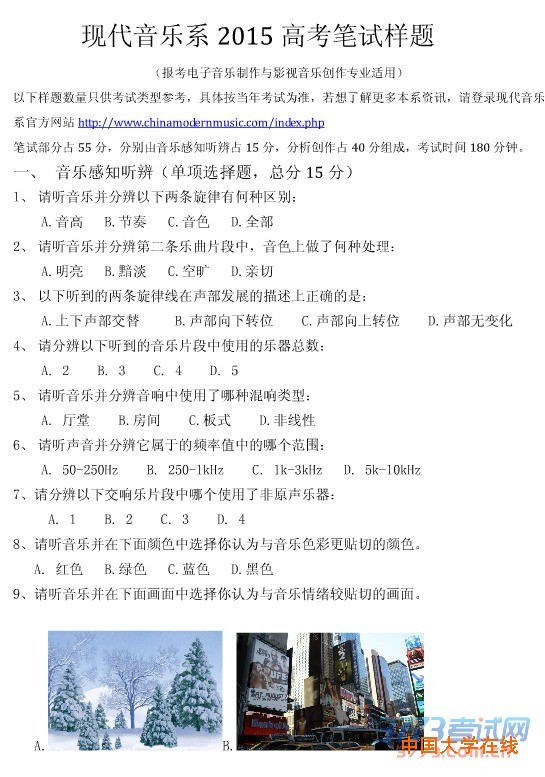 现代音乐系 2015 高考笔试样题

（报考电子音乐制作与影视音乐创作专业适用）

以下样题数量只供考试类型参考，具体按当年考试为准，若想了解更多本系资讯，请登录现代音乐系官方网站 http://www.chinamodernmusic.com/index.php

笔试部分占 55 分，分别由音乐感知听辨占 15 分，分析创作占 40 分组成，考试时间 180 分钟。

一、 音乐感知听辨（单项选择题，总分 15 分）

1、 请听音乐并分辨以下两条旋律有何种区别：

A.音高 B.节奏 C.音色 D.全部

2、 请听音乐并分辨第二条乐曲片段中，音色上做了何种处理：

A.明亮 B.黯淡 C.空旷 D.亲切

3、 以下听到的两条旋律线在声部发展的描述上正确的是：

A.上下声部交替 B.声部向下转位 C.声部向上转位 D.声部无变化

4、 请分辨以下听到的音乐片段中使用的乐器总数：

A. 2 B. 3 C. 4 D. 5

5、 请听音乐并分辨音响中使用了哪种混响类型：

A. 厅堂 B.房间 C.板式 D.非线性

6、 请听声音并分辨它属于的频率值中的哪个范围：

A. 50-250Hz B. 250-1kHz C. 1k-3kHz D. 5k-10kHz

7、请分辨以下交响乐片段中哪个使用了非原声乐器：

A. 1 B. 2 C. 3 D. 4

8、请听音乐并在下面颜色中选择你认为与音乐色彩更贴切的颜色。

A. 红色 B.绿色 C.蓝色 D.黑色

9、请听音乐并在下面画面中选择你认为与音乐情绪较贴切的画面。

A.

B.

考试网
中国大学在线